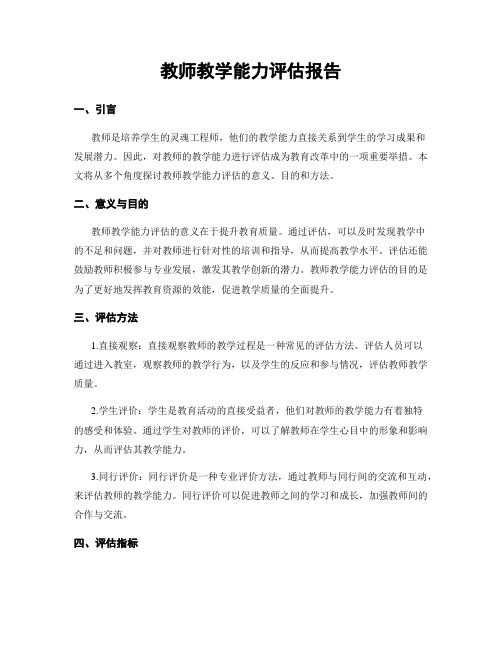 教师教学能力评估报告

一、引言

教师是培养学生的灵魂工程师，他们的教学能力直接关系到学生的学习成果和发展潜力。因此，对教师的教学能力进行评估成为教育改革中的一项重要举措。本文将从多个角度探讨教师教学能力评估的意义、目的和方法。

二、意义与目的

教师教学能力评估的意义在于提升教育质量。通过评估，可以及时发现教学中的不足和问题，并对教师进行针对性的培训和指导，从而提高教学水平。评估还能鼓励教师积极参与专业发展，激发其教学创新的潜力。教师教学能力评估的目的是为了更好地发挥教育资源的效能，促进教学质量的全面提升。

三、评估方法

1.直接观察：直接观察教师的教学过程是一种常见的评估方法。评估人员可以通过进入教室，观察教师的教学行为，以及学生的反应和参与情况，评估教师教学质量。

2.学生评价：学生是教育活动的直接受益者，他们对教师的教学能力有着独特的感受和体验。通过学生对教师的评价，可以了解教师在学生心目中的形象和影响力，从而评估其教学能力。

3.同行评价：同行评价是一种专业评价方法，通过教师与同行间的交流和互动，来评估教师的教学能力。同行评价可以促进教师之间的学习和成长，加强教师间的合作与交流。

四、评估指标